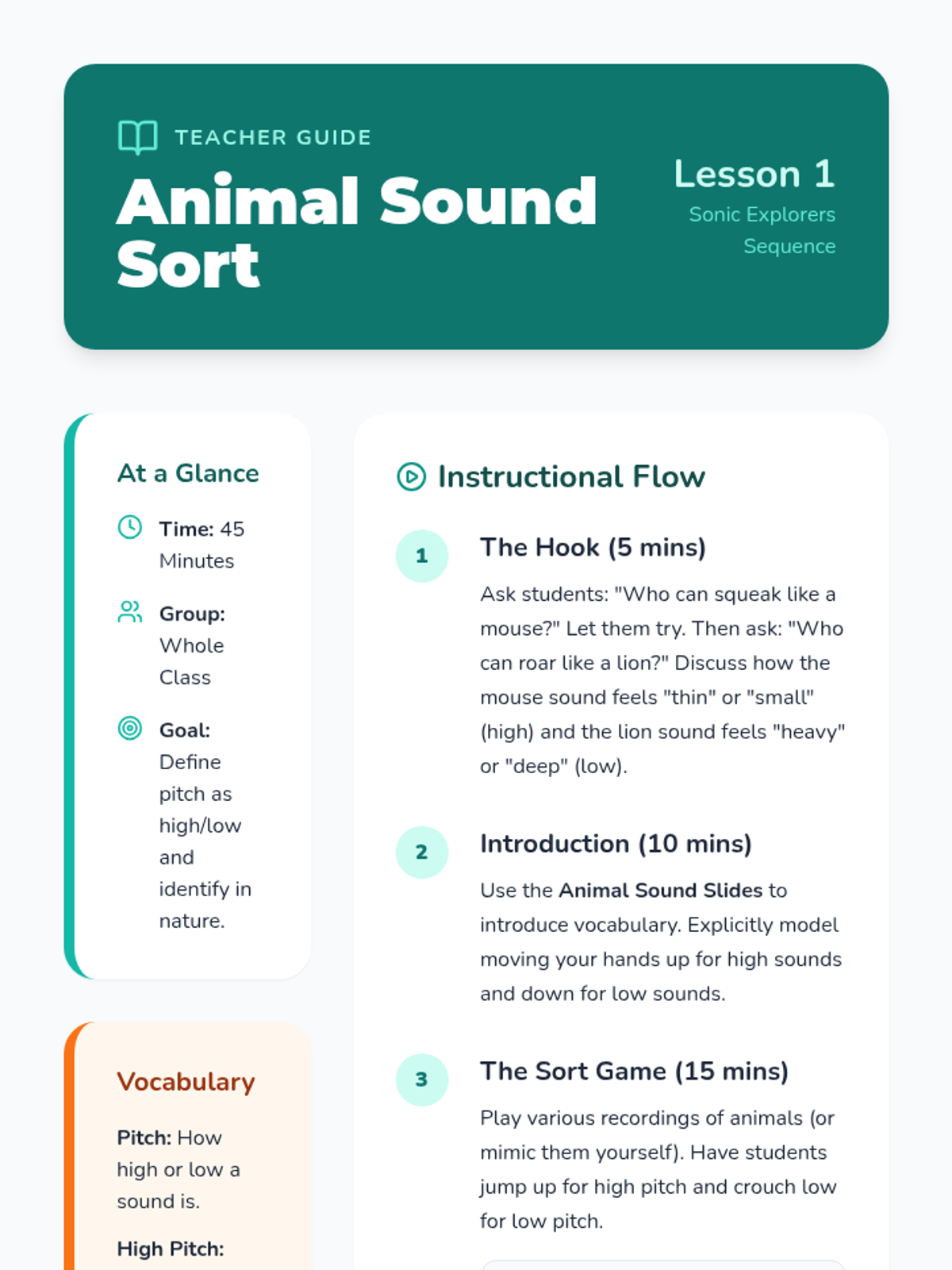 TEACHER GUIDE

Animal Sound Sort

Lesson 1

Sonic Explorers Sequence

At a Glance

Time: 45 Minutes

Group: Whole Class

Goal: Define pitch as high/low and identify in nature.

Vocabulary

Pitch: How high or low a sound is.

High Pitch:

Instructional Flow

1

The Hook (5 mins)

Ask students: "Who can squeak like a mouse?" Let them try. Then ask: "Who can roar like a lion?" Discuss how the mouse sound feels "thin" or "small" (high) and the lion sound feels "heavy" or "deep" (low).

2

Introduction (10 mins)

Use the Animal Sound Slides to introduce vocabulary. Explicitly model moving your hands up for high sounds and down for low sounds.

3

The Sort Game (15 mins)

Play various recordings of animals (or mimic them yourself). Have students jump up for high pitch and crouch low for low pitch.